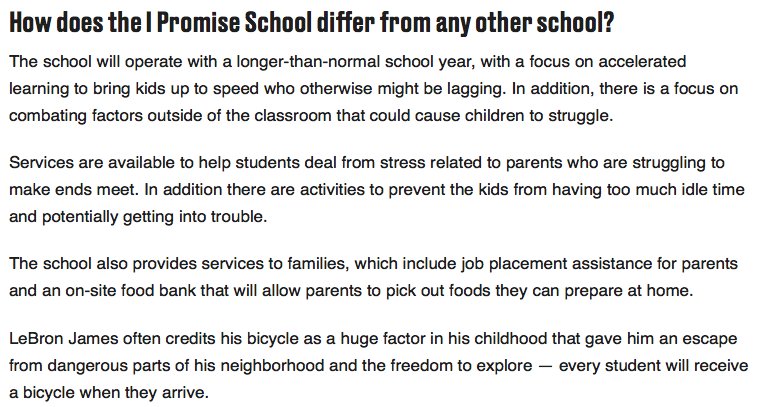 How does the I Promise School differ from any other school?

The school will operate with a longer-than-normal school year, with a focus on accelerated learning to bring kids up to speed who otherwise might be lagging. In addition, there is a focus on combating factors outside of the classroom that could cause children to struggle.

Services are available to help students deal from stress related to parents who are struggling to make ends meet. In addition there are activities to prevent the kids from having too much idle time and potentially getting into trouble.

The school also provides services to families, which include job placement assistance for parents and an on-site food bank that will allow parents to pick out foods they can prepare at home.

LeBron James often credits his bicycle as a huge factor in his childhood that gave him an escape from dangerous parts of his neighborhood and the freedom to explore — every student will receive a bicycle when they arrive.